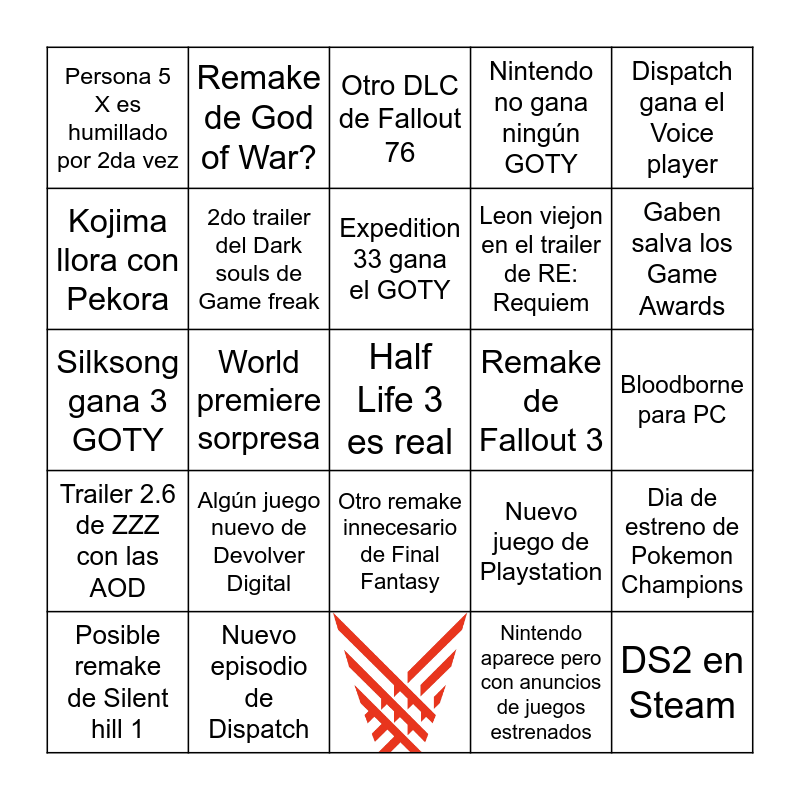 | Persona 5 X es humillado por 2da vez | Remake de God of War? | Otro DLC de Fallout 76 | Nintendo no gana ningún GOTY | Dispatch gana el Voice player |
|---|---|---|---|---|
| Kojima llora con Pekora | 2do trailer del Dark souls de Game freak | Expedition 33 gana el GOTY | Leon viejon en el trailer de RE: Requiem | Gaben salva los Game Awards |
| Silksong gana 3 GOTY | World premiere sorpresa | Half Life 3 es real | Remake de Fallout 3 | Bloodborne para PC |
| Trailer 2.6 de ZZZ con las AOD | Algún juego nuevo de Devolver Digital | Otro remake innecesario de Final Fantasy | Nuevo juego de Playstation | Dia de estreno de Pokemon Champions |
| Posible remake de Silent hill 1 | Nuevo episodio de Dispatch |  | Nintendo aparece pero con anuncios de juegos estrenados | DS2 en Steam |